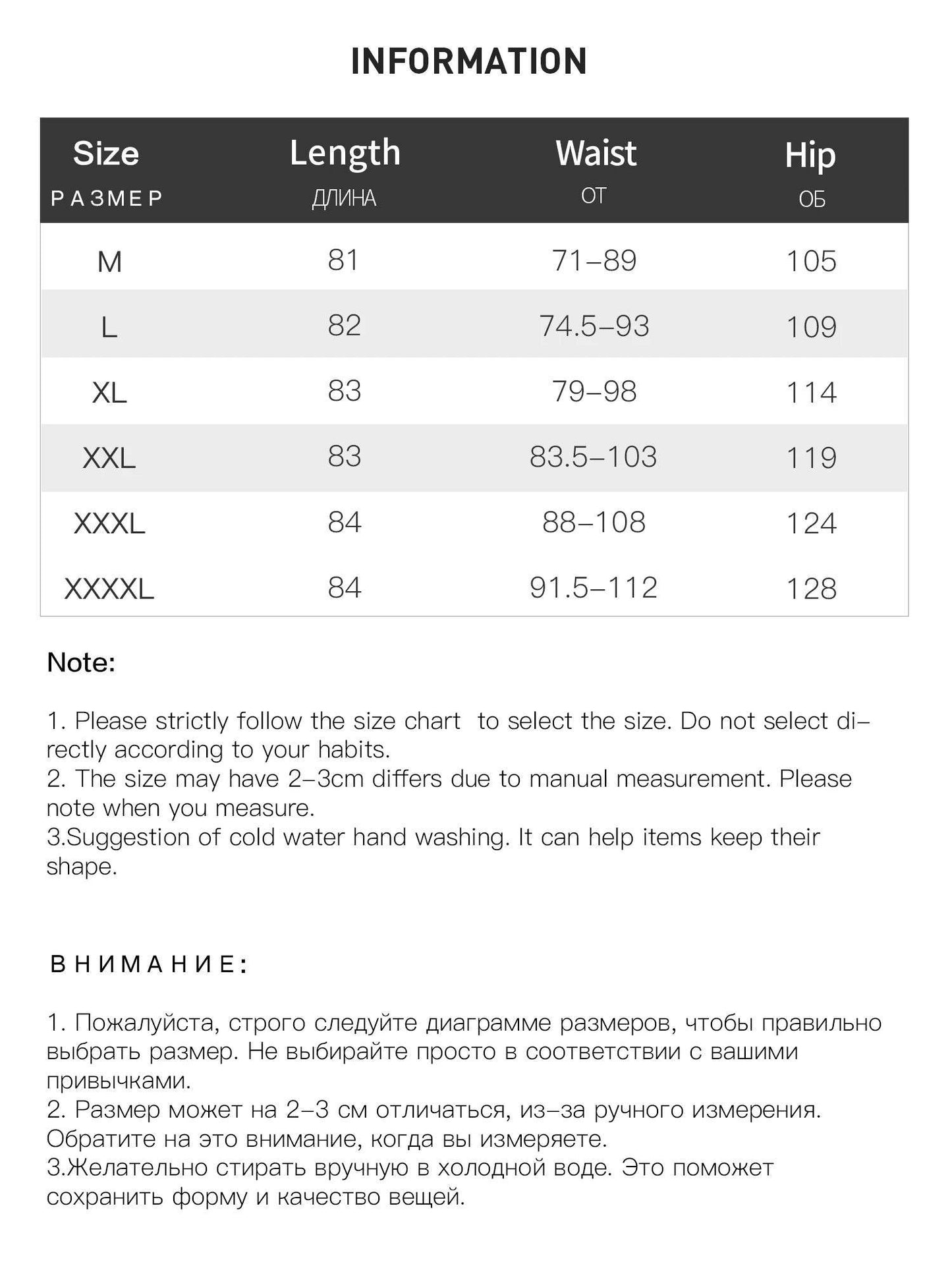 INFORMATION

| Size РАЗМЕР | Length ДЛИНА | Waist ОТ | Hip ОБ |
|---|---|---|---|
| M | 81 | 71–89 | 105 |
| L | 82 | 74.5–93 | 109 |
| XL | 83 | 79–98 | 114 |
| XXL | 83 | 83.5–103 | 119 |
| XXXL | 84 | 88–108 | 124 |
| XXXXL | 84 | 91.5–112 | 128 |

Note:

1. Please strictly follow the size chart to select the size. Do not select directly according to your habits.
2. The size may have 2–3cm differs due to manual measurement. Please note when you measure.
3.Suggestion of cold water hand washing. It can help items keep their shape.

ВНИМАНИЕ:

1. Пожалуйста, строго следуйте диаграмме размеров, чтобы правильно выбрать размер. Не выбирайте просто в соответствии с вашими привычками.
2. Размер может на 2–3 см отличаться, из–за ручного измерения. Обратите на это внимание, когда вы измеряете.
3.Желательно стирать вручную в холодной воде. Это поможет сохранить форму и качество вещей.